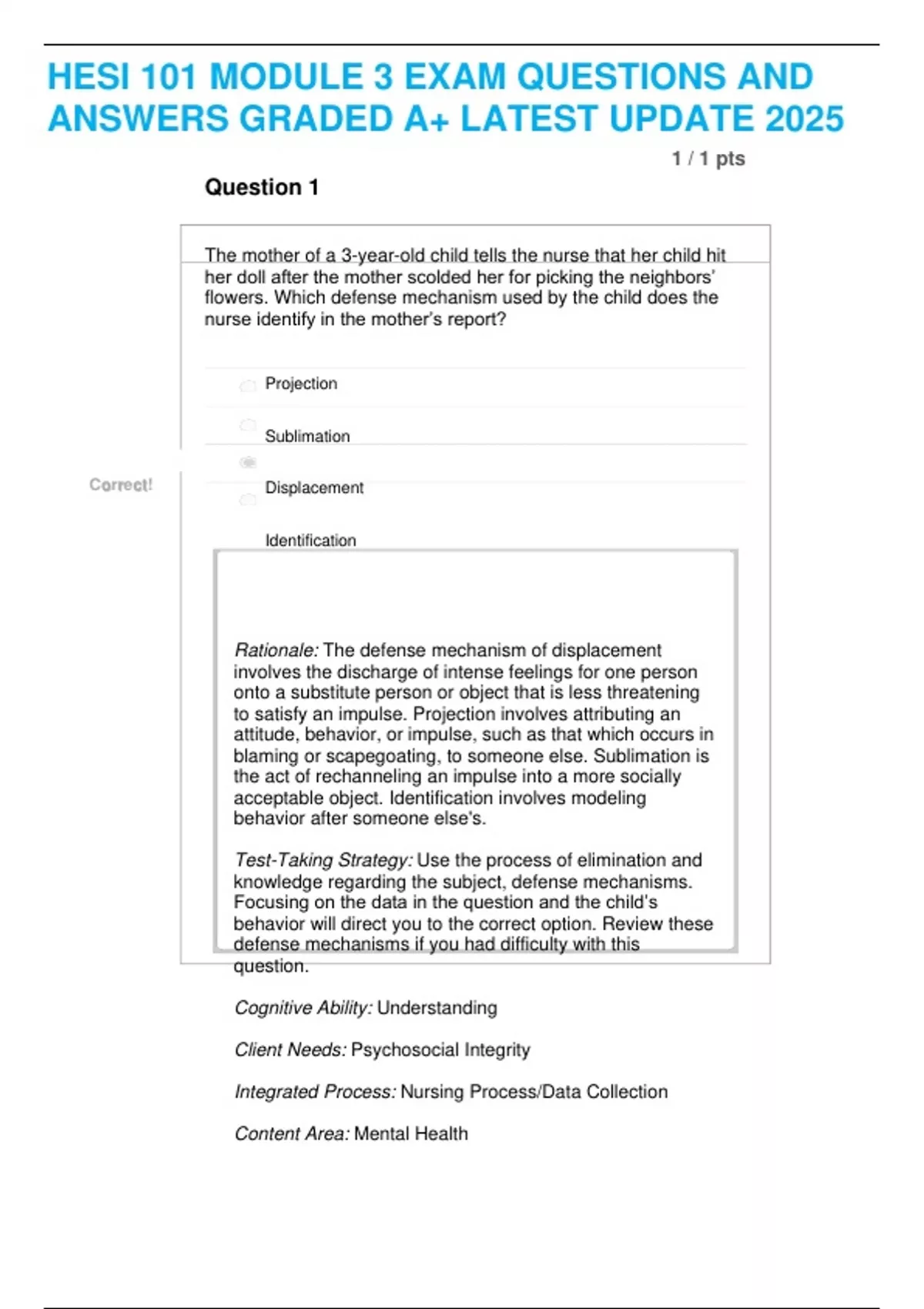 HESI 101 MODULE 3 EXAM QUESTIONS AND ANSWERS GRADED A+ LATEST UPDATE 2025

1 / 1 pts

Question 1

The mother of a 3-year-old child tells the nurse that her child hit her doll after the mother scolded her for picking the neighbors' flowers. Which defense mechanism used by the child does the nurse identify in the mother's report?

Projection

Sublimation

Correct!

Displacement

Identification

Rationale: The defense mechanism of displacement involves the discharge of intense feelings for one person onto a substitute person or object that is less threatening to satisfy an impulse. Projection involves attributing an attitude, behavior, or impulse, such as that which occurs in blaming or scapegoating, to someone else. Sublimation is the act of rechanneling an impulse into a more socially acceptable object. Identification involves modeling behavior after someone else's.

Test-Taking Strategy: Use the process of elimination and knowledge regarding the subject, defense mechanisms. Focusing on the data in the question and the child's behavior will direct you to the correct option. Review these defense mechanisms if you had difficulty with this question.

Cognitive Ability: Understanding

Client Needs: Psychosocial Integrity

Integrated Process: Nursing Process/Data Collection

Content Area: Mental Health